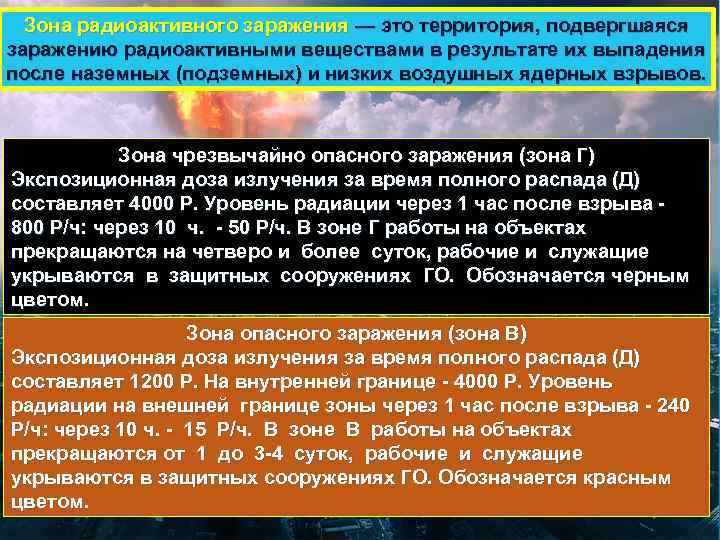 Зона радиоактивного заражения — это территория, подвергшаяся заражению радиоактивными веществами в результате их выпадения после наземных (подземных) и низких воздушных ядерных взрывов.

Зона чрезвычайно опасного заражения (зона Г)
Экспозиционная доза излучения за время полного распада (Д) составляет 4000 Р. Уровень радиации через 1 час после взрыва - 800 Р/ч: через 10 ч. - 50 Р/ч. В зоне Г работы на объектах прекращаются на четверо и более суток, рабочие и служащие укрываются в защитных сооружениях ГО. Обозначается черным цветом.

Зона опасного заражения (зона В)
Экспозиционная доза излучения за время полного распада (Д) составляет 1200 Р. На внутренней границе - 4000 Р. Уровень радиации на внешней границе зоны через 1 час после взрыва - 240 Р/ч: через 10 ч. - 15 Р/ч. В зоне В работы на объектах прекращаются от 1 до 3-4 суток, рабочие и служащие укрываются в защитных сооружениях ГО. Обозначается красным цветом.